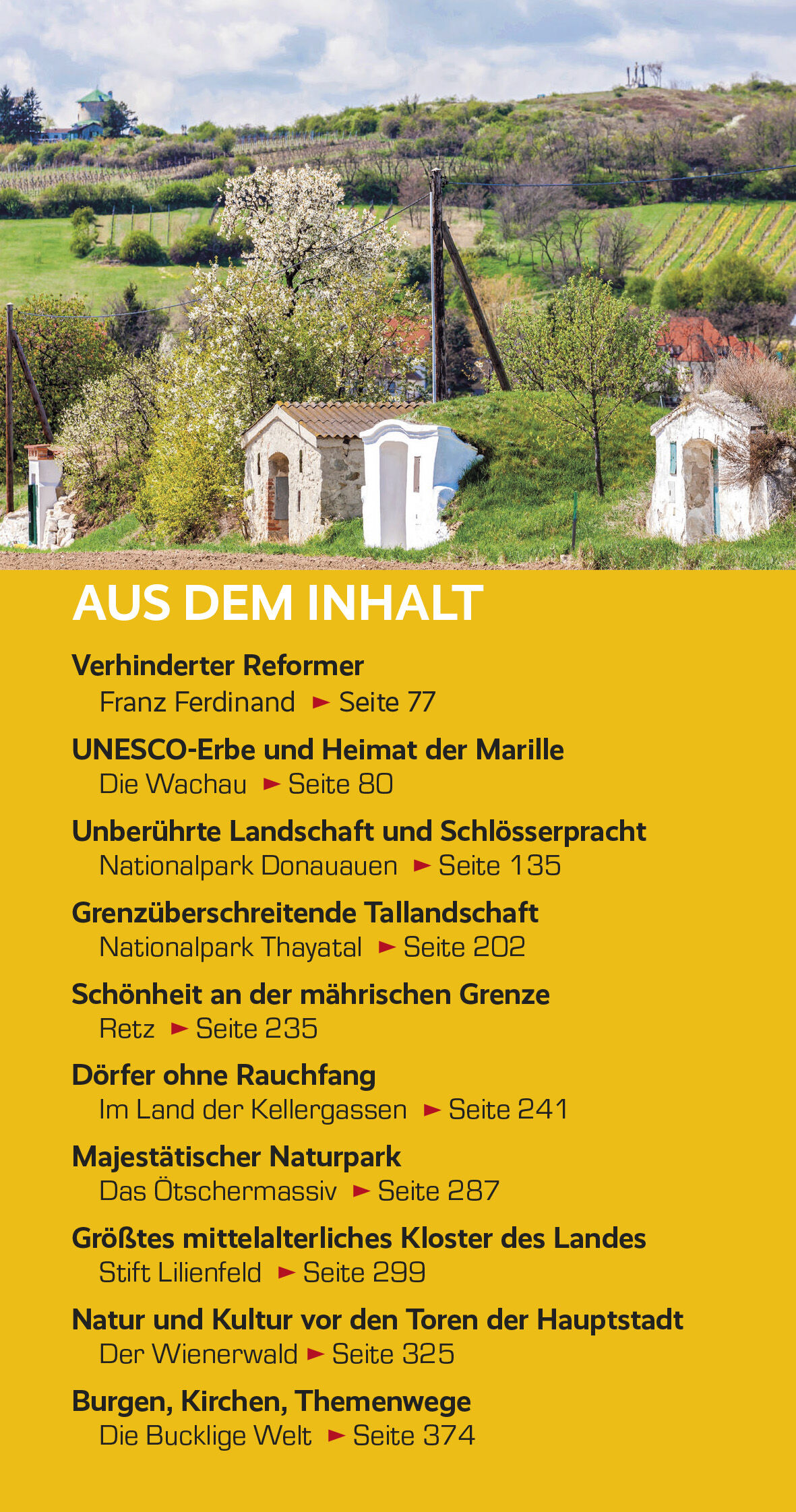 AUS DEM INHALT

Verhinderter Reformer
Franz Ferdinand ► Seite 77

UNESCO-Erbe und Heimat der Marille
Die Wachau ► Seite 80

Unberührte Landschaft und Schlösserpracht
Nationalpark Donauauen ► Seite 135

Grenzüberschreitende Tallandschaft
Nationalpark Thayatal ► Seite 202

Schönheit an der mährischen Grenze
Retz ► Seite 235

Dörfer ohne Rauchfang
Im Land der Kellergassen ► Seite 241

Majestätischer Naturpark
Das Ötschermassiv ► Seite 287

Größtes mittelalterliches Kloster des Landes
Stift Lilienfeld ► Seite 299

Natur und Kultur vor den Toren der Hauptstadt
Der Wienerwald ► Seite 325

Burgen, Kirchen, Themenwege
Die Bucklige Welt ► Seite 374